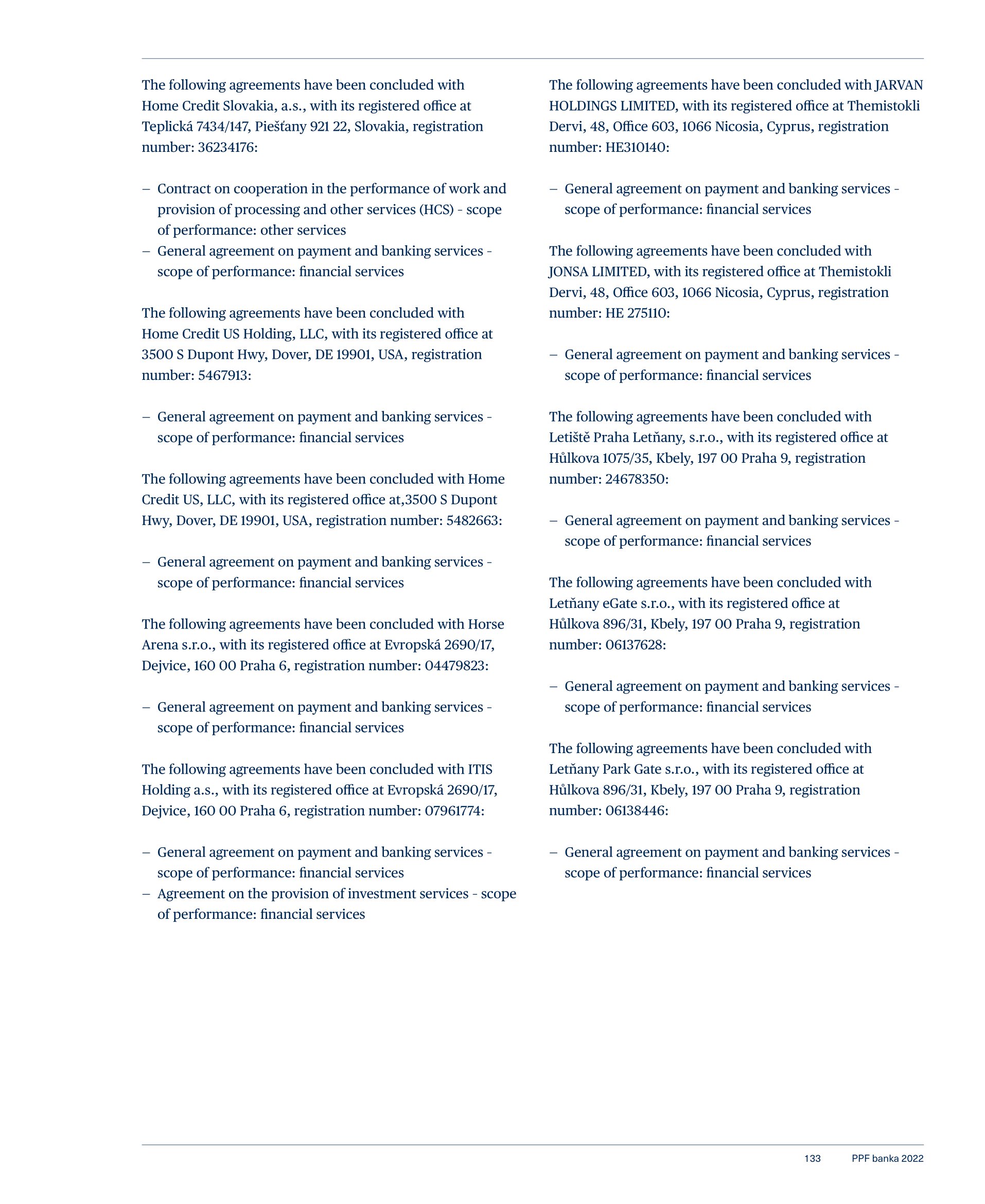 The following agreements have been concluded with Home Credit Slovakia, a.s., with its registered office at Teplická 7434/147, Piešťany 921 22, Slovakia, registration number: 36234176:

– Contract on cooperation in the performance of work and provision of processing and other services (HCS) - scope of performance: other services
– General agreement on payment and banking services - scope of performance: financial services

The following agreements have been concluded with Home Credit US Holding, LLC, with its registered office at 3500 S Dupont Hwy, Dover, DE 19901, USA, registration number: 5467913:

– General agreement on payment and banking services - scope of performance: financial services

The following agreements have been concluded with Home Credit US, LLC, with its registered office at,3500 S Dupont Hwy, Dover, DE 19901, USA, registration number: 5482663:

– General agreement on payment and banking services - scope of performance: financial services

The following agreements have been concluded with Horse Arena s.r.o., with its registered office at Evropská 2690/17, Dejvice, 160 00 Praha 6, registration number: 04479823:

– General agreement on payment and banking services - scope of performance: financial services

The following agreements have been concluded with ITIS Holding a.s., with its registered office at Evropská 2690/17, Dejvice, 160 00 Praha 6, registration number: 07961774:

– General agreement on payment and banking services - scope of performance: financial services
– Agreement on the provision of investment services - scope of performance: financial services

The following agreements have been concluded with JARVAN HOLDINGS LIMITED, with its registered office at Themistokli Dervi, 48, Office 603, 1066 Nicosia, Cyprus, registration number: HE310140:

– General agreement on payment and banking services - scope of performance: financial services

The following agreements have been concluded with JONSA LIMITED, with its registered office at Themistokli Dervi, 48, Office 603, 1066 Nicosia, Cyprus, registration number: HE 275110:

– General agreement on payment and banking services - scope of performance: financial services

The following agreements have been concluded with Letiště Praha Letňany, s.r.o., with its registered office at Hůlkova 1075/35, Kbely, 197 00 Praha 9, registration number: 24678350:

– General agreement on payment and banking services - scope of performance: financial services

The following agreements have been concluded with Letňany eGate s.r.o., with its registered office at Hůlkova 896/31, Kbely, 197 00 Praha 9, registration number: 06137628:

– General agreement on payment and banking services - scope of performance: financial services

The following agreements have been concluded with Letňany Park Gate s.r.o., with its registered office at Hůlkova 896/31, Kbely, 197 00 Praha 9, registration number: 06138446:

– General agreement on payment and banking services - scope of performance: financial services

133 PPF banka 2022